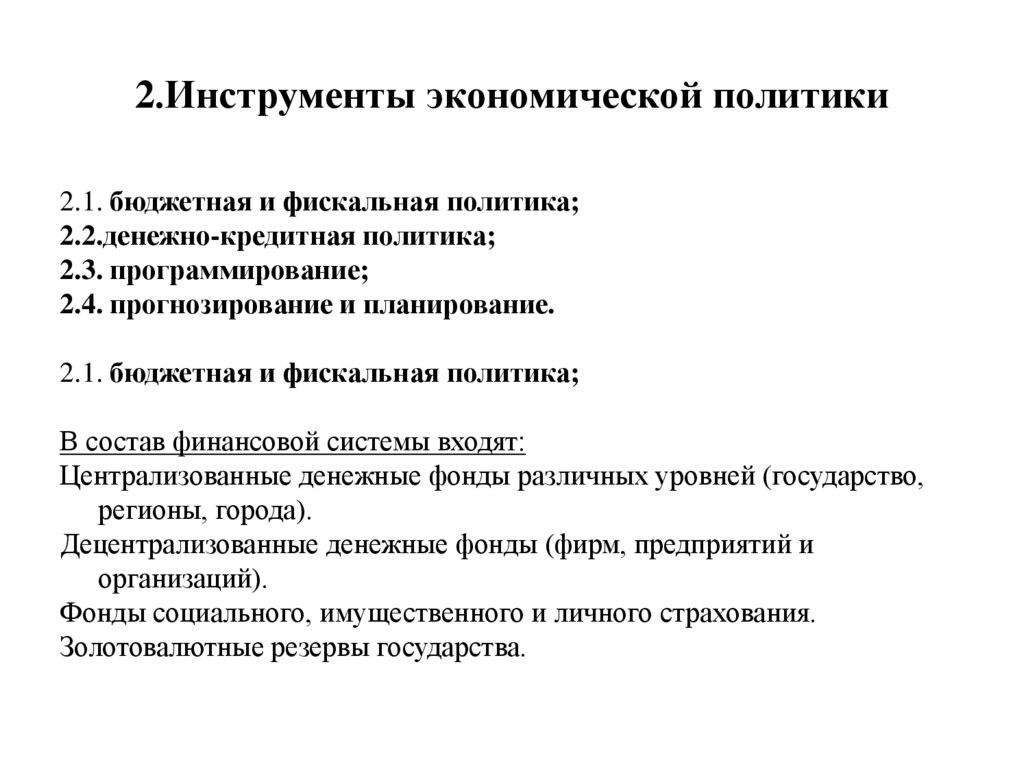 2.Инструменты экономической политики

2.1. бюджетная и фискальная политика;
2.2.денежно-кредитная политика;
2.3. программирование;
2.4. прогнозирование и планирование.

2.1. бюджетная и фискальная политика;

В состав финансовой системы входят:
Централизованные денежные фонды различных уровней (государство, регионы, города).
Децентрализованные денежные фонды (фирм, предприятий и организаций).
Фонды социального, имущественного и личного страхования.
Золотовалютные резервы государства.